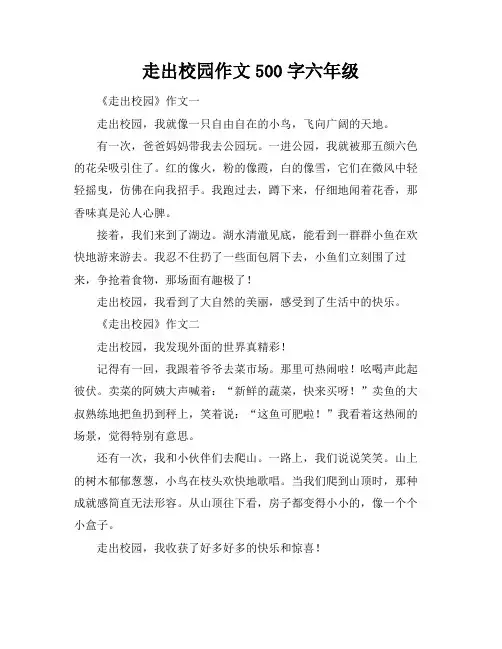 走出校园作文 500 字六年级

《走出校园》作文一

走出校园，我就像一只自由自在的小鸟，飞向广阔的天地。

有一次，爸爸妈妈带我去公园玩。一进公园，我就被那五颜六色的花朵吸引住了。红的像火，粉的像霞，白的像雪，它们在微风中轻轻摇曳，仿佛在向我招手。我跑过去，蹲下来，仔细地闻着花香，那香味真是沁人心脾。

接着，我们来到了湖边。湖水清澈见底，能看到一群群小鱼在欢快地游来游去。我忍不住扔了一些面包屑下去，小鱼们立刻围了过来，争抢着食物，那场面有趣极了！

走出校园，我看到了大自然的美丽，感受到了生活中的快乐。

《走出校园》作文二

走出校园，我发现外面的世界真精彩！

记得有一回，我跟着爷爷去菜市场。那里可热闹啦！吆喝声此起彼伏。卖菜的阿姨大声喊着：“新鲜的蔬菜，快来买呀！”卖鱼的大叔熟练地把鱼扔到秤上，笑着说：“这鱼可肥啦！”我看着这热闹的场景，觉得特别有意思。

还有一次，我和小伙伴们去爬山。一路上，我们说说笑笑。山上的树木郁郁葱葱，小鸟在枝头欢快地歌唱。当我们爬到山顶时，那种成就感简直无法形容。从山顶往下看，房子都变得小小的，像一个个小盒子。

走出校园，我收获了好多好多的快乐和惊喜！